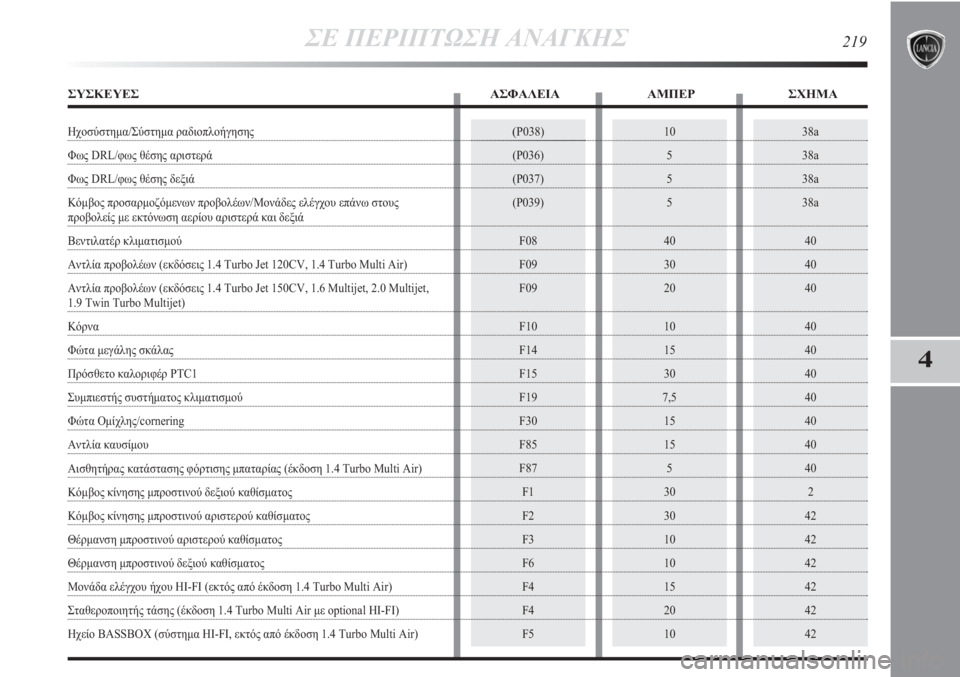 ΣΕ ΠΕΡΙΠΤΩΣΗ ΑΝΑΓΚΗΣ

219

LANCIA

4

| ΣΥΣΚΕΥΕΣ | ΑΣΦΑΛΕΙΑ | ΑΜΠΕΡ | ΣΧΗΜΑ |
|---|---|---|---|
| Ηχοσύστημα/Σύστημα ραδιοπλοήγησης | (P038) | 10 | 38a |
| Φως DRL/φως θέσης αριστερά | (P036) | 5 | 38a |
| Φως DRL/φως θέσης δεξιά | (P037) | 5 | 38a |
| Κόμβος προσαρμοζόμενων προβολέων/Μονάδες ελέγχου επάνω στους προβολείς με εκτόνωση αερίου αριστερά και δεξιά | (P039) | 5 | 38a |
| Βεντιλατέρ κλιματισμού | F08 | 40 | 40 |
| Αντλία προβολέων (εκδόσεις 1.4 Turbo Jet 120CV, 1.4 Turbo Multi Air) | F09 | 30 | 40 |
| Αντλία προβολέων (εκδόσεις 1.4 Turbo Jet 150CV, 1.6 Multijet, 2.0 Multijet, 1.9 Twin Turbo Multijet) | F09 | 20 | 40 |
| Κόρνα | F10 | 10 | 40 |
| Φώτα μεγάλης σκάλας | F14 | 15 | 40 |
| Πρόσθετο καλοριφέρ PTC1 | F15 | 30 | 40 |
| Συμπιεστής συστήματος κλιματισμού | F19 | 7,5 | 40 |
| Φώτα Ομίχλης/cornering | F30 | 15 | 40 |
| Αντλία καυσίμου | F85 | 15 | 40 |
| Αισθητήρας κατάστασης φόρτισης μπαταρίας (έκδοση 1.4 Turbo Multi Air) | F87 | 5 | 40 |
| Κόμβος κίνησης μπροστινού δεξιού καθίσματος | F1 | 30 | 2 |
| Κόμβος κίνησης μπροστινού αριστερού καθίσματος | F2 | 30 | 42 |
| Θέρμανση μπροστινού αριστερού καθίσματος | F3 | 10 | 42 |
| Θέρμανση μπροστινού δεξιού καθίσματος | F6 | 10 | 42 |
| Μονάδα ελέγχου ήχου HI-FI (εκτός από έκδοση 1.4 Turbo Multi Air) | F4 | 15 | 42 |
| Σταθεροποιητής τάσης (έκδοση 1.4 Turbo Multi Air με optional HI-FI) | F4 | 20 | 42 |
| Ηχείο BASSBOX (σύστημα HI-FI, εκτός από έκδοση 1.4 Turbo Multi Air) | F5 | 10 | 42 |

carmanualsonline.info